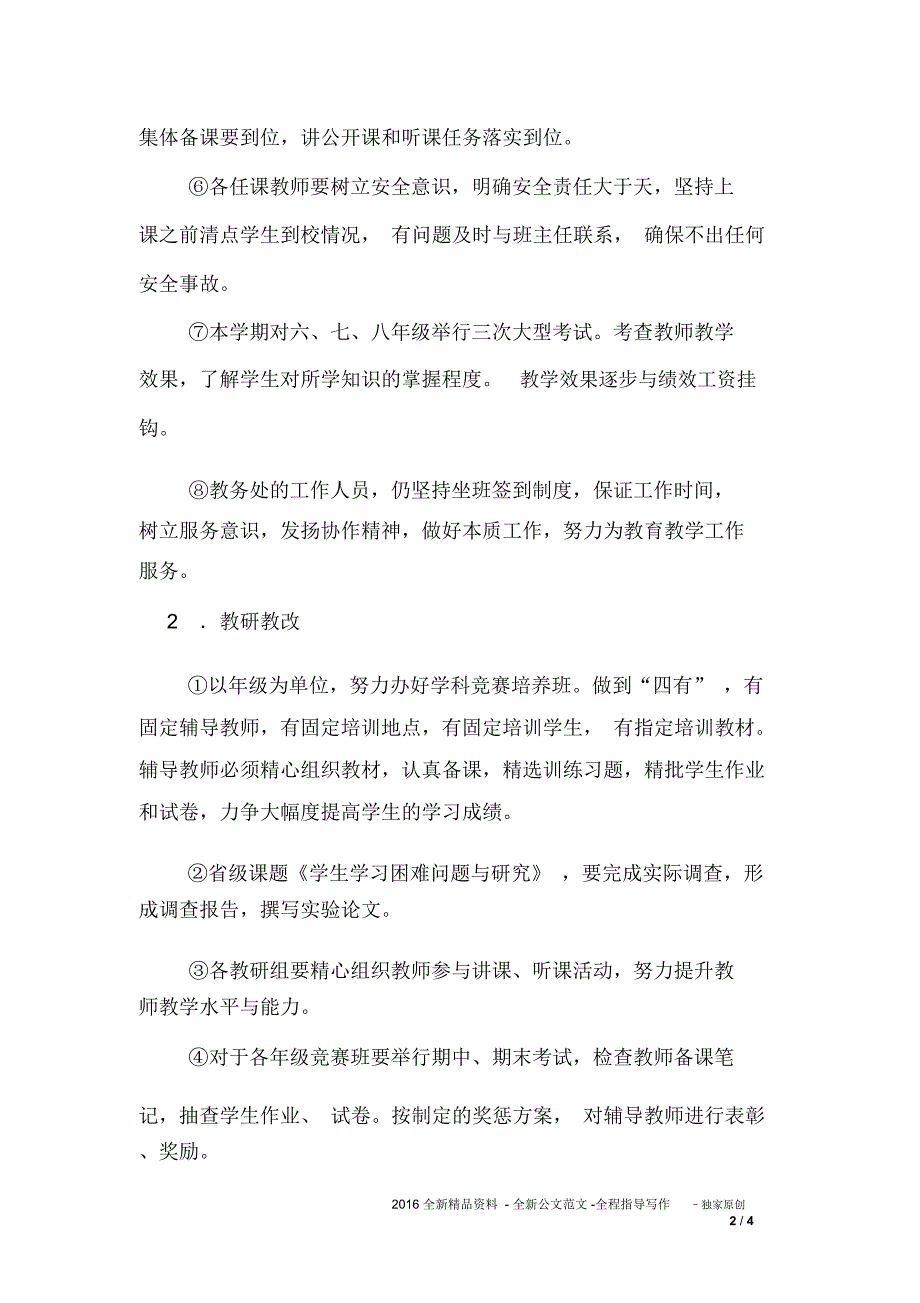 集体备课要到位，讲公开课和听课任务落实到位。

⑥各任课教师要树立安全意识，明确安全责任大于天，坚持上课之前清点学生到校情况，有问题及时与班主任联系，确保不出任何安全事故。

⑦本学期对六、七、八年级举行三次大型考试。考查教师教学效果，了解学生对所学知识的掌握程度。教学效果逐步与绩效工资挂钩。

⑧教务处的工作人员，仍坚持坐班签到制度，保证工作时间，树立服务意识，发扬协作精神，做好本质工作，努力为教育教学工作服务。

2 ．教研教改

①以年级为单位，努力办好学科竞赛培养班。做到“四有”，有固定辅导教师，有固定培训地点，有固定培训学生，有指定培训教材。辅导教师必须精心组织教材，认真备课，精选训练习题，精批学生作业和试卷，力争大幅度提高学生的学习成绩。

②省级课题《学生学习困难问题与研究》，要完成实际调查，形成调查报告，撰写实验论文。

③各教研组要精心组织教师参与讲课、听课活动，努力提升教师教学水平与能力。

④对于各年级竞赛班要举行期中、期末考试，检查教师备课笔记，抽查学生作业、试卷。按制定的奖惩方案，对辅导教师进行表彰、奖励。

2016 全新精品资料 - 全新公文范文 -全程指导写作 –独家原创
2 / 4